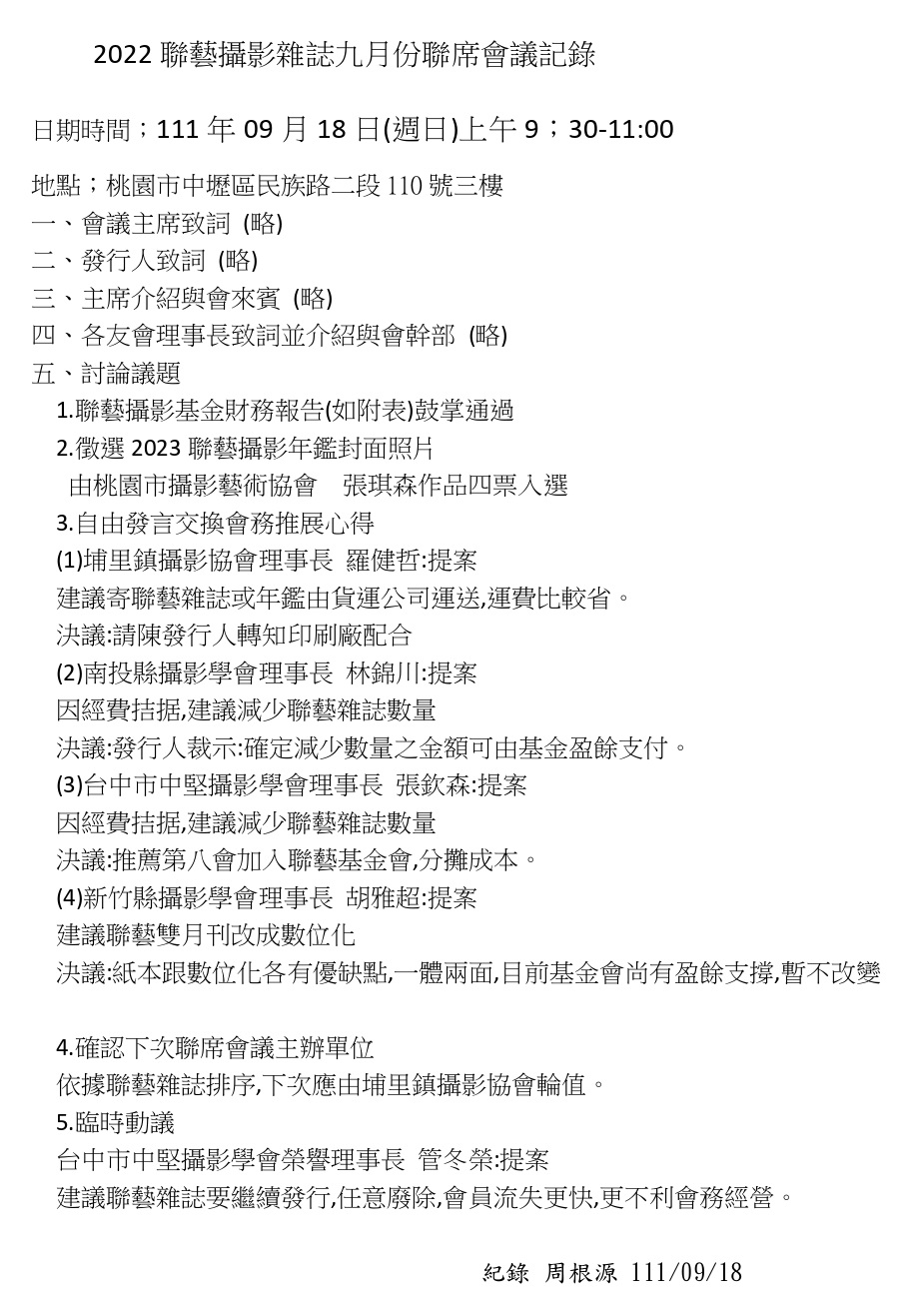 2022 聯藝攝影雜誌九月份聯席會議記錄

日期時間；111 年 09 月 18 日(週日)上午 9；30-11:00

地點；桃園市中壢區民族路二段 110 號三樓
一、會議主席致詞 (略)
二、發行人致詞 (略)
三、主席介紹與會來賓 (略)
四、各友會理事長致詞並介紹與會幹部 (略)
五、討論議題
1.聯藝攝影基金財務報告(如附表)鼓掌通過
2.徵選 2023 聯藝攝影年鑑封面照片
由桃園市攝影藝術協會 張琪森作品四票入選
3.自由發言交換會務推展心得
(1)埔里鎮攝影協會理事長 羅健哲:提案
建議寄聯藝雜誌或年鑑由貨運公司運送,運費比較省。
決議:請陳發行人轉知印刷廠配合
(2)南投縣攝影學會理事長 林錦川:提案
因經費拮据,建議減少聯藝雜誌數量
決議:發行人裁示:確定減少數量之金額可由基金盈餘支付。
(3)台中市中堅攝影學會理事長 張欽森:提案
因經費拮据,建議減少聯藝雜誌數量
決議:推薦第八會加入聯藝基金會,分攤成本。
(4)新竹縣攝影學會理事長 胡雅超:提案
建議聯藝雙月刊改成數位化
決議:紙本跟數位化各有優缺點,一體兩面,目前基金會尚有盈餘支撐,暫不改變

4.確認下次聯席會議主辦單位
依據聯藝雜誌排序,下次應由埔里鎮攝影協會輪值。
5.臨時動議
台中市中堅攝影學會榮譽理事長 管冬榮:提案
建議聯藝雜誌要繼續發行,任意廢除,會員流失更快,更不利會務經營。

紀錄 周根源 111/09/18